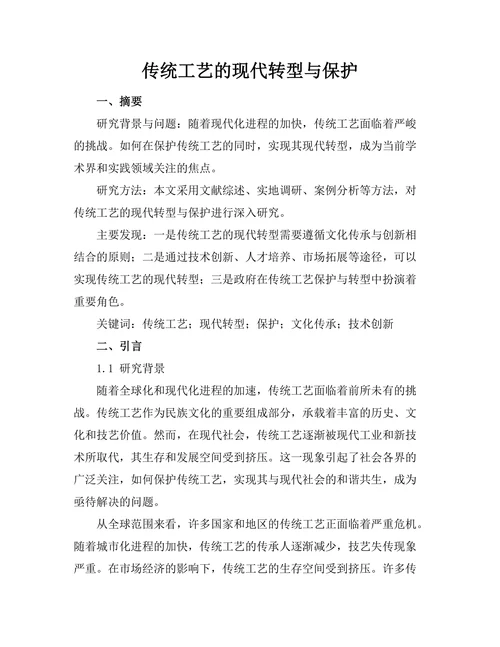 传统工艺的现代转型与保护

一、摘要

研究背景与问题：随着现代化进程的加快，传统工艺面临着严峻的挑战。如何在保护传统工艺的同时，实现其现代转型，成为当前学术界和实践领域关注的焦点。

研究方法：本文采用文献综述、实地调研、案例分析等方法，对传统工艺的现代转型与保护进行深入研究。

主要发现：一是传统工艺的现代转型需要遵循文化传承与创新相结合的原则；二是通过技术创新、人才培养、市场拓展等途径，可以实现传统工艺的现代转型；三是政府在传统工艺保护与转型中扮演着重要角色。

关键词：传统工艺；现代转型；保护；文化传承；技术创新

二、引言

1.1 研究背景

随着全球化和现代化进程的加速，传统工艺面临着前所未有的挑战。传统工艺作为民族文化的重要组成部分，承载着丰富的历史、文化和技艺价值。然而，在现代社会，传统工艺逐渐被现代工业和新技术所取代，其生存和发展空间受到挤压。这一现象引起了社会各界的广泛关注，如何保护传统工艺，实现其与现代社会的和谐共生，成为亟待解决的问题。

从全球范围来看，许多国家和地区的传统工艺正面临着严重危机。随着城市化进程的加快，传统工艺的传承人逐渐减少，技艺失传现象严重。在市场经济的影响下，传统工艺的生存空间受到挤压。许多传